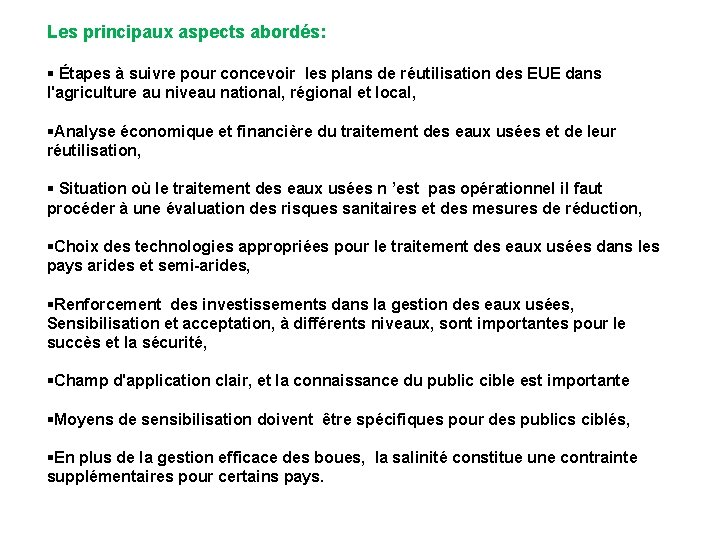 Les principaux aspects abordés:

▪ Étapes à suivre pour concevoir les plans de réutilisation des EUE dans l'agriculture au niveau national, régional et local,

▪Analyse économique et financière du traitement des eaux usées et de leur réutilisation,

▪ Situation où le traitement des eaux usées n 'est pas opérationnel il faut procéder à une évaluation des risques sanitaires et des mesures de réduction,

▪Choix des technologies appropriées pour le traitement des eaux usées dans les pays arides et semi-arides,

▪Renforcement des investissements dans la gestion des eaux usées, Sensibilisation et acceptation, à différents niveaux, sont importantes pour le succès et la sécurité,

▪Champ d'application clair, et la connaissance du public cible est importante

▪Moyens de sensibilisation doivent être spécifiques pour des publics ciblés,

▪En plus de la gestion efficace des boues, la salinité constitue une contrainte supplémentaires pour certains pays.